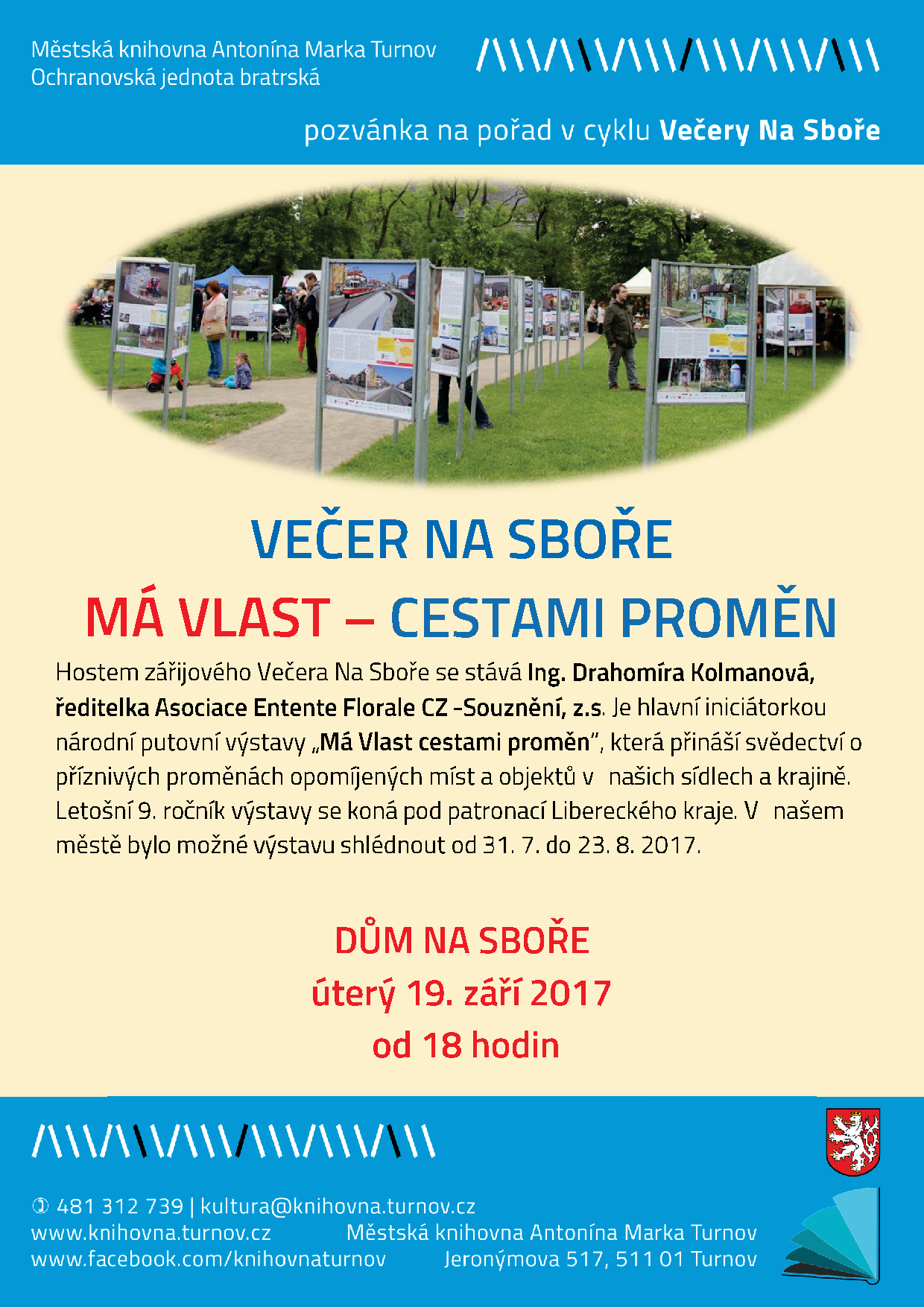 Městská knihovna Antonína Marka Turnov
Ochranovská jednota bratrská

pozvánka na pořad v cyklu Večery Na Sboře

VEČER NA SBOŘE

MÁ VLAST – CESTAMI PROMĚN

Hostem zářijového Večera Na Sboře se stává Ing. Drahomíra Kolmanová, ředitelka Asociace Entente Florale CZ -Souznění, z.s. Je hlavní iniciátorkou národní putovní výstavy „Má Vlast cestami proměn", která přináší svědectví o příznivých proměnách opomíjených míst a objektů v našich sídlech a krajině. Letošní 9. ročník výstavy se koná pod patronací Libereckého kraje. V našem městě bylo možné výstavu shlédnout od 31. 7. do 23. 8. 2017.

DŮM NA SBOŘE
úterý 19. září 2017
od 18 hodin

481 312 739 | kultura@knihovna.turnov.cz
www.knihovna.turnov.cz
www.facebook.com/knihovnaturnov

Městská knihovna Antonína Marka Turnov
Jeronýmova 517, 511 01 Turnov